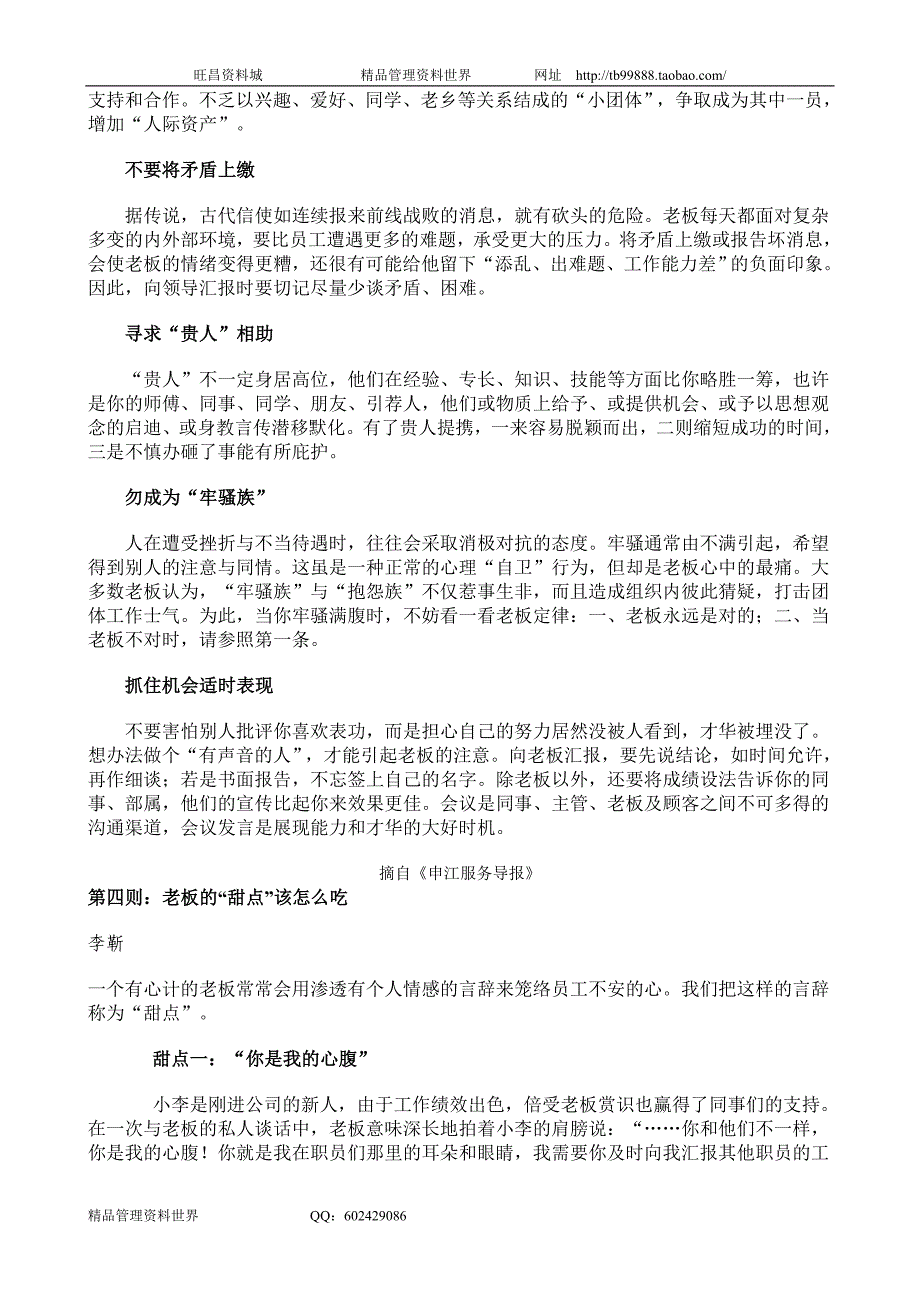 旺昌资料城　　精品管理资料世界　　网址　http://tb99888.taobao.com/

支持和合作。不乏以兴趣、爱好、同学、老乡等关系结成的“小团体”，争取成为其中一员，增加“人际资产”。

不要将矛盾上缴

据传说，古代信使如连续报来前线战败的消息，就有砍头的危险。老板每天都面对复杂多变的内外部环境，要比员工遭遇更多的难题，承受更大的压力。将矛盾上缴或报告坏消息，会使老板的情绪变得更糟，还很有可能给他留下“添乱、出难题、工作能力差”的负面印象。因此，向领导汇报时要切记尽量少谈矛盾、困难。

寻求“贵人”相助

“贵人”不一定身居高位，他们在经验、专长、知识、技能等方面比你略胜一筹，也许是你的师傅、同事、同学、朋友、引荐人，他们或物质上给予、或提供机会、或予以思想观念的启迪、或身教言传潜移默化。有了贵人提携，一来容易脱颖而出，二则缩短成功的时间，三是不慎办砸了事能有所庇护。

勿成为“牢骚族”

人在遭受挫折与不当待遇时，往往会采取消极对抗的态度。牢骚通常由不满引起，希望得到别人的注意与同情。这虽是一种正常的心理“自卫”行为，但却是老板心中的最痛。大多数老板认为，“牢骚族”与“抱怨族”不仅惹事生非，而且造成组织内彼此猜疑，打击团体工作士气。为此，当你牢骚满腹时，不妨看一看老板定律：一、老板永远是对的；二、当老板不对时，请参照第一条。

抓住机会适时表现

不要害怕别人批评你喜欢表功，而是担心自己的努力居然没被人看到，才华被埋没了。想办法做个“有声音的人”，才能引起老板的注意。向老板汇报，要先说结论，如时间允许，再作细谈；若是书面报告，不忘签上自己的名字。除老板以外，还要将成绩设法告诉你的同事、部属，他们的宣传比起你来效果更佳。会议是同事、主管、老板及顾客之间不可多得的沟通渠道，会议发言是展现能力和才华的大好时机。

摘自《申江服务导报》

第四则：老板的“甜点”该怎么吃

李靳

一个有心计的老板常常会用渗透有个人情感的言辞来笼络员工不安的心。我们把这样的言辞称为“甜点”。

甜点一：“你是我的心腹”

小李是刚进公司的新人，由于工作绩效出色，倍受老板赏识也赢得了同事们的支持。在一次与老板的私人谈话中，老板意味深长地拍着小李的肩膀说：“……你和他们不一样，你是我的心腹！你就是我在职员们那里的耳朵和眼睛，我需要你及时向我汇报其他职员的工

精品管理资料世界　　QQ：602429086